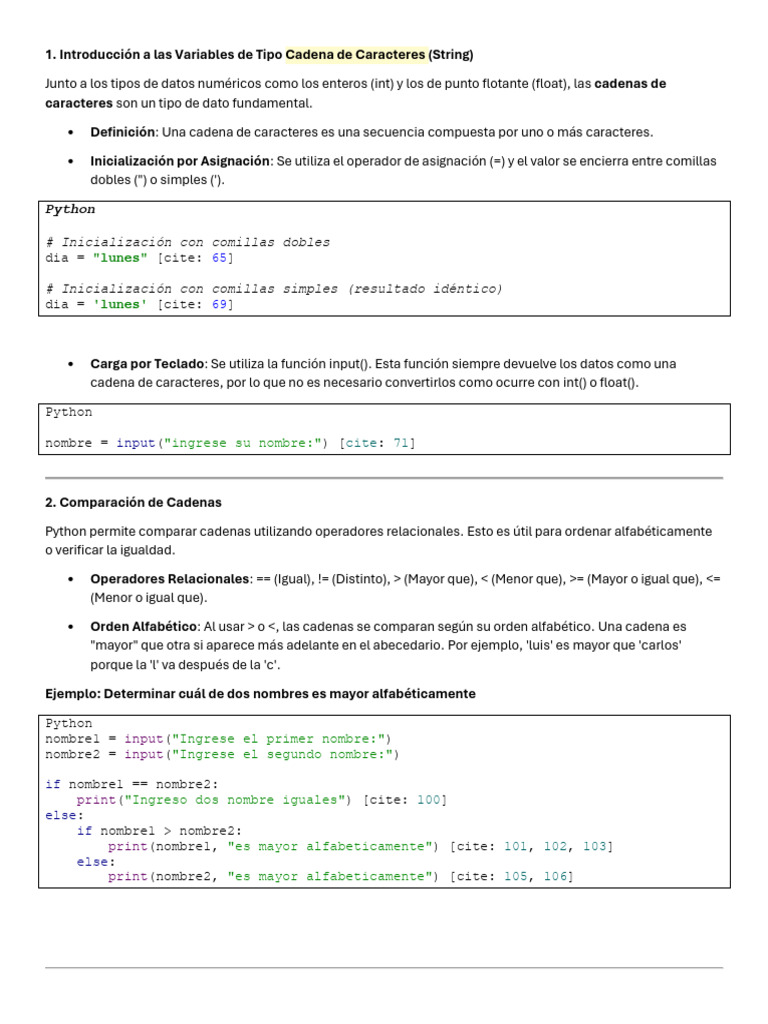 1. Introducción a las Variables de Tipo Cadena de Caracteres (String)

Junto a los tipos de datos numéricos como los enteros (int) y los de punto flotante (float), las cadenas de caracteres son un tipo de dato fundamental.

• Definición: Una cadena de caracteres es una secuencia compuesta por uno o más caracteres.
• Inicialización por Asignación: Se utiliza el operador de asignación (=) y el valor se encierra entre comillas dobles (") o simples (').

Python

# Inicialización con comillas dobles
dia = "lunes" [cite: 65]

# Inicialización con comillas simples (resultado idéntico)
dia = 'lunes' [cite: 69]

• Carga por Teclado: Se utiliza la función input(). Esta función siempre devuelve los datos como una cadena de caracteres, por lo que no es necesario convertirlos como ocurre con int() o float().

Python

nombre = input("ingrese su nombre:") [cite: 71]

2. Comparación de Cadenas

Python permite comparar cadenas utilizando operadores relacionales. Esto es útil para ordenar alfabéticamente o verificar la igualdad.

• Operadores Relacionales: == (Igual), != (Distinto), > (Mayor que), < (Menor que), >= (Mayor o igual que), <= (Menor o igual que).
• Orden Alfabético: Al usar > o <, las cadenas se comparan según su orden alfabético. Una cadena es "mayor" que otra si aparece más adelante en el abecedario. Por ejemplo, 'luis' es mayor que 'carlos' porque la 'l' va después de la 'c'.

Ejemplo: Determinar cuál de dos nombres es mayor alfabéticamente

Python
nombre1 = input("Ingrese el primer nombre:")
nombre2 = input("Ingrese el segundo nombre:")

if nombre1 == nombre2:
    print("Ingreso dos nombre iguales") [cite: 100]
else:
    if nombre1 > nombre2:
        print(nombre1, "es mayor alfabeticamente") [cite: 101, 102, 103]
    else:
        print(nombre2, "es mayor alfabeticamente") [cite: 105, 106]